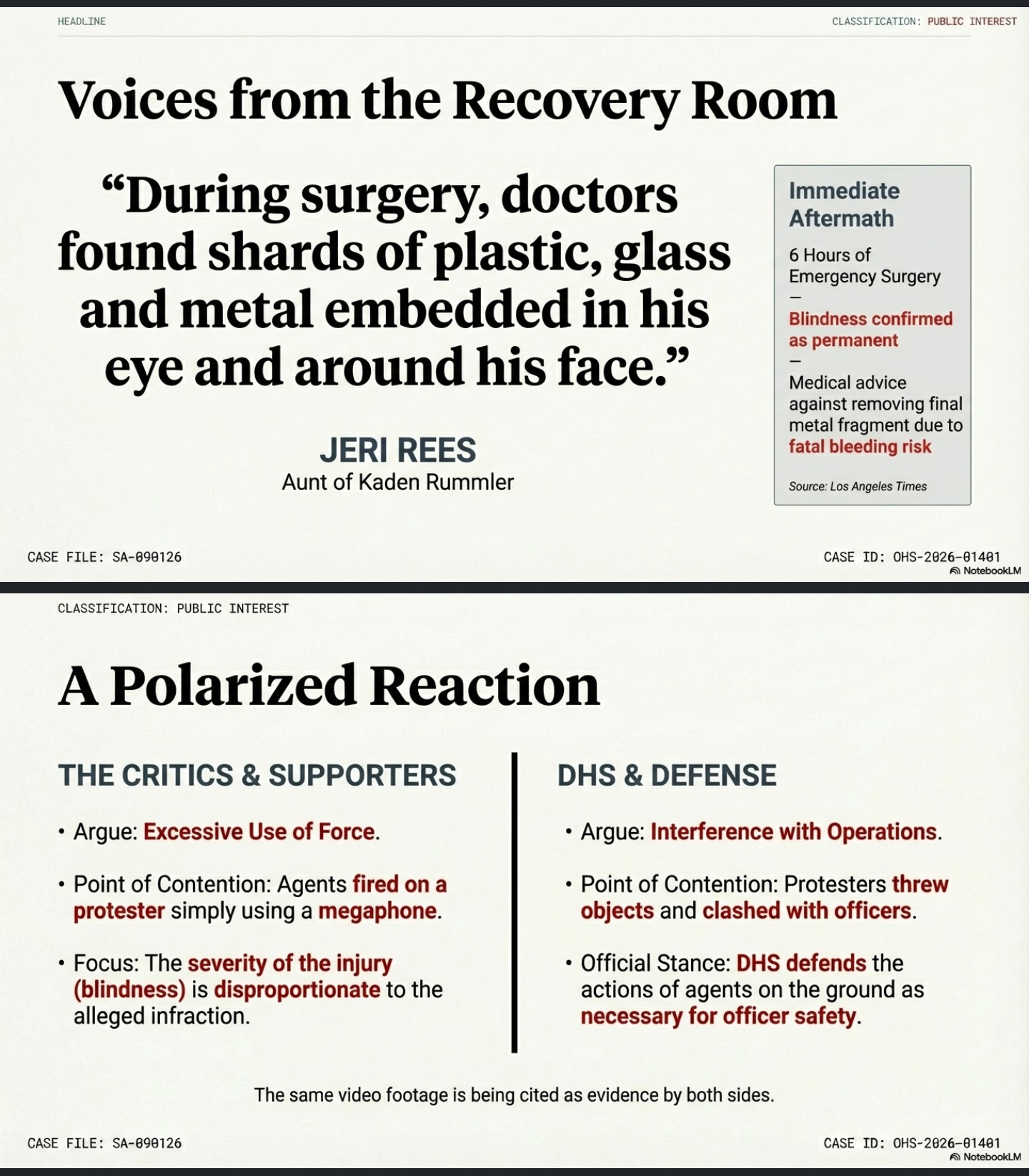 HEADLINE

CLASSIFICATION: PUBLIC INTEREST

Voices from the Recovery Room

“During surgery, doctors found shards of plastic, glass and metal embedded in his eye and around his face.”

JERI REES
Aunt of Kaden Rummler

Immediate Aftermath

6 Hours of Emergency Surgery
—
Blindness confirmed as permanent
—
Medical advice against removing final metal fragment due to fatal bleeding risk

Source: Los Angeles Times

CASE FILE: SA-090126

CASE ID: OHS-2026-01401
NotebookLM

CLASSIFICATION: PUBLIC INTEREST

A Polarized Reaction

THE CRITICS & SUPPORTERS

• Argue: Excessive Use of Force.

• Point of Contention: Agents fired on a protester simply using a megaphone.

• Focus: The severity of the injury (blindness) is disproportionate to the alleged infraction.

DHS & DEFENSE

• Argue: Interference with Operations.

• Point of Contention: Protesters threw objects and clashed with officers.

• Official Stance: DHS defends the actions of agents on the ground as necessary for officer safety.

The same video footage is being cited as evidence by both sides.

CASE FILE: SA-090126

CASE ID: OHS-2026-01401
NotebookLM